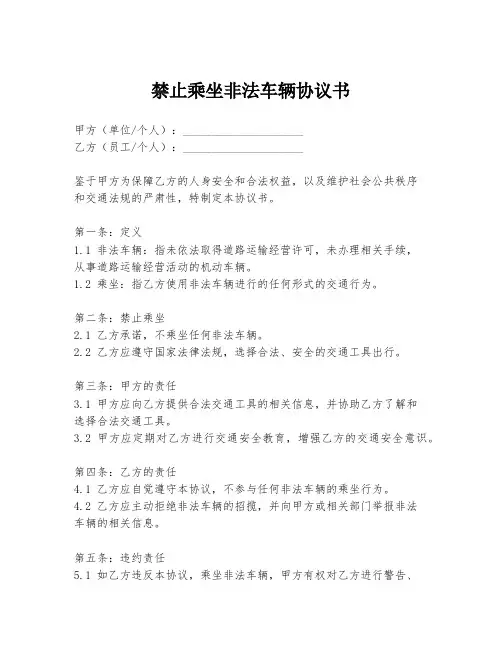 禁止乘坐非法车辆协议书

甲方（单位/个人）：____________________
乙方（员工/个人）：____________________

鉴于甲方为保障乙方的人身安全和合法权益，以及维护社会公共秩序和交通法规的严肃性，特制定本协议书。

第一条：定义
1.1 非法车辆：指未依法取得道路运输经营许可，未办理相关手续，从事道路运输经营活动的机动车辆。
1.2 乘坐：指乙方使用非法车辆进行的任何形式的交通行为。

第二条：禁止乘坐
2.1 乙方承诺，不乘坐任何非法车辆。
2.2 乙方应遵守国家法律法规，选择合法、安全的交通工具出行。

第三条：甲方的责任
3.1 甲方应向乙方提供合法交通工具的相关信息，并协助乙方了解和选择合法交通工具。
3.2 甲方应定期对乙方进行交通安全教育，增强乙方的交通安全意识。

第四条：乙方的责任
4.1 乙方应自觉遵守本协议，不参与任何非法车辆的乘坐行为。
4.2 乙方应主动拒绝非法车辆的招揽，并向甲方或相关部门举报非法车辆的相关信息。

第五条：违约责任
5.1 如乙方违反本协议，乘坐非法车辆，甲方有权对乙方进行警告、